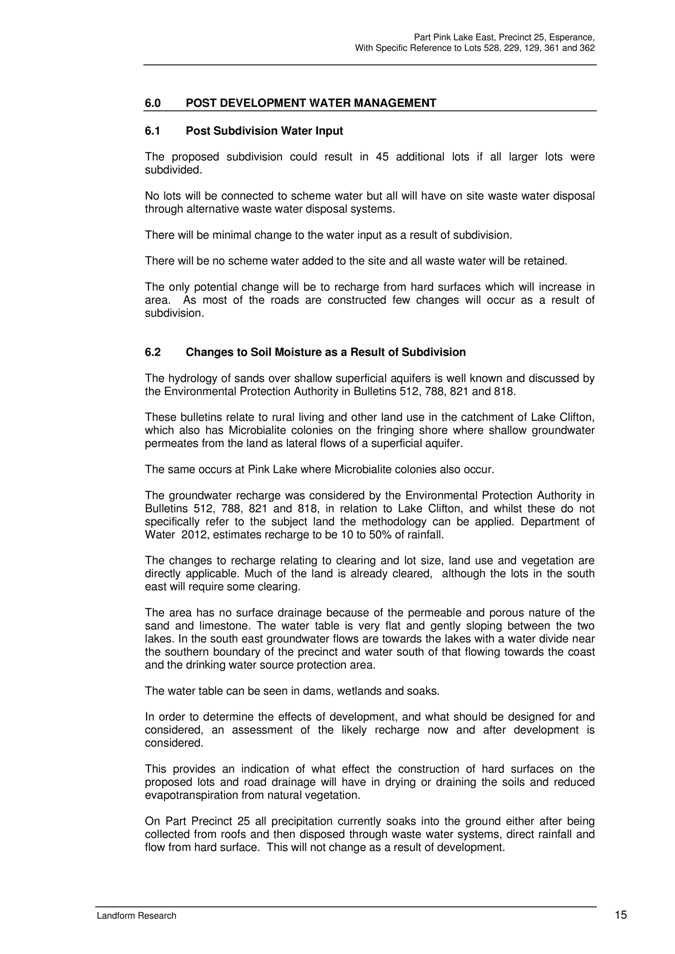 Part Pink Lake East, Precinct 25, Esperance,
With Specific Reference to Lots 528, 229, 129, 361 and 362

6.0 POST DEVELOPMENT WATER MANAGEMENT

6.1 Post Subdivision Water Input

The proposed subdivision could result in 45 additional lots if all larger lots were subdivided.

No lots will be connected to scheme water but all will have on site waste water disposal through alternative waste water disposal systems.

There will be minimal change to the water input as a result of subdivision.

There will be no scheme water added to the site and all waste water will be retained.

The only potential change will be to recharge from hard surfaces which will increase in area. As most of the roads are constructed few changes will occur as a result of subdivision.

6.2 Changes to Soil Moisture as a Result of Subdivision

The hydrology of sands over shallow superficial aquifers is well known and discussed by the Environmental Protection Authority in Bulletins 512, 788, 821 and 818.

These bulletins relate to rural living and other land use in the catchment of Lake Clifton, which also has Microbialite colonies on the fringing shore where shallow groundwater permeates from the land as lateral flows of a superficial aquifer.

The same occurs at Pink Lake where Microbialite colonies also occur.

The groundwater recharge was considered by the Environmental Protection Authority in Bulletins 512, 788, 821 and 818, in relation to Lake Clifton, and whilst these do not specifically refer to the subject land the methodology can be applied. Department of Water 2012, estimates recharge to be 10 to 50% of rainfall.

The changes to recharge relating to clearing and lot size, land use and vegetation are directly applicable. Much of the land is already cleared, although the lots in the south east will require some clearing.

The area has no surface drainage because of the permeable and porous nature of the sand and limestone. The water table is very flat and gently sloping between the two lakes. In the south east groundwater flows are towards the lakes with a water divide near the southern boundary of the precinct and water south of that flowing towards the coast and the drinking water source protection area.

The water table can be seen in dams, wetlands and soaks.

In order to determine the effects of development, and what should be designed for and considered, an assessment of the likely recharge now and after development is considered.

This provides an indication of what effect the construction of hard surfaces on the proposed lots and road drainage will have in drying or draining the soils and reduced evapotranspiration from natural vegetation.

On Part Precinct 25 all precipitation currently soaks into the ground either after being collected from roofs and then disposed through waste water systems, direct rainfall and flow from hard surface. This will not change as a result of development.

Landform Research 15